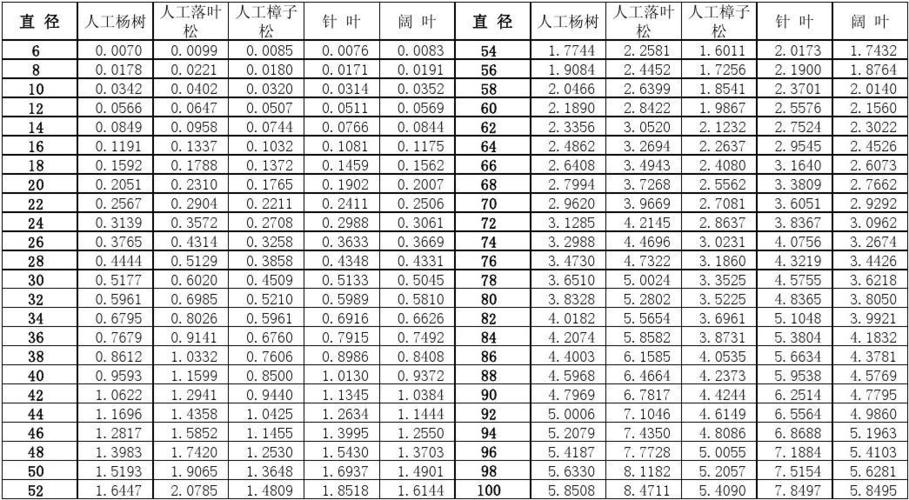 | 直 径 | 人工杨树 | 人工落叶松 | 人工樟子松 | 针 叶 | 阔 叶 | 直 径 | 人工杨树 | 人工落叶松 | 人工樟子松 | 针 叶 | 阔 叶 |
|---|---|---|---|---|---|---|---|---|---|---|---|
| 6 | 0.0070 | 0.0099 | 0.0085 | 0.0076 | 0.0083 | 54 | 1.7744 | 2.2581 | 1.6011 | 2.0173 | 1.7432 |
| 8 | 0.0178 | 0.0221 | 0.0180 | 0.0171 | 0.0191 | 56 | 1.9084 | 2.4452 | 1.7256 | 2.1900 | 1.8764 |
| 10 | 0.0342 | 0.0402 | 0.0320 | 0.0314 | 0.0352 | 58 | 2.0466 | 2.6399 | 1.8541 | 2.3701 | 2.0140 |
| 12 | 0.0566 | 0.0647 | 0.0507 | 0.0511 | 0.0569 | 60 | 2.1890 | 2.8422 | 1.9867 | 2.5576 | 2.1560 |
| 14 | 0.0849 | 0.0958 | 0.0744 | 0.0766 | 0.0844 | 62 | 2.3356 | 3.0520 | 2.1232 | 2.7524 | 2.3022 |
| 16 | 0.1191 | 0.1337 | 0.1032 | 0.1081 | 0.1175 | 64 | 2.4862 | 3.2694 | 2.2637 | 2.9545 | 2.4526 |
| 18 | 0.1592 | 0.1788 | 0.1372 | 0.1459 | 0.1562 | 66 | 2.6408 | 3.4943 | 2.4080 | 3.1640 | 2.6073 |
| 20 | 0.2051 | 0.2310 | 0.1765 | 0.1902 | 0.2007 | 68 | 2.7994 | 3.7268 | 2.5562 | 3.3809 | 2.7662 |
| 22 | 0.2567 | 0.2904 | 0.2211 | 0.2411 | 0.2506 | 70 | 2.9620 | 3.9669 | 2.7081 | 3.6051 | 2.9292 |
| 24 | 0.3139 | 0.3572 | 0.2708 | 0.2988 | 0.3061 | 72 | 3.1285 | 4.2145 | 2.8637 | 3.8367 | 3.0962 |
| 26 | 0.3765 | 0.4314 | 0.3258 | 0.3633 | 0.3669 | 74 | 3.2988 | 4.4696 | 3.0231 | 4.0756 | 3.2674 |
| 28 | 0.4444 | 0.5129 | 0.3858 | 0.4348 | 0.4331 | 76 | 3.4730 | 4.7322 | 3.1860 | 4.3219 | 3.4426 |
| 30 | 0.5177 | 0.6020 | 0.4509 | 0.5133 | 0.5045 | 78 | 3.6510 | 5.0024 | 3.3525 | 4.5755 | 3.6218 |
| 32 | 0.5961 | 0.6985 | 0.5210 | 0.5989 | 0.5810 | 80 | 3.8328 | 5.2802 | 3.5225 | 4.8365 | 3.8050 |
| 34 | 0.6795 | 0.8026 | 0.5961 | 0.6916 | 0.6626 | 82 | 4.0182 | 5.5654 | 3.6961 | 5.1048 | 3.9921 |
| 36 | 0.7679 | 0.9141 | 0.6760 | 0.7915 | 0.7492 | 84 | 4.2074 | 5.8582 | 3.8731 | 5.3804 | 4.1832 |
| 38 | 0.8612 | 1.0332 | 0.7606 | 0.8986 | 0.8408 | 86 | 4.4003 | 6.1585 | 4.0535 | 5.6634 | 4.3781 |
| 40 | 0.9593 | 1.1599 | 0.8500 | 1.0130 | 0.9372 | 88 | 4.5968 | 6.4664 | 4.2373 | 5.9538 | 4.5769 |
| 42 | 1.0622 | 1.2941 | 0.9440 | 1.1345 | 1.0384 | 90 | 4.7969 | 6.7817 | 4.4244 | 6.2514 | 4.7795 |
| 44 | 1.1696 | 1.4358 | 1.0425 | 1.2634 | 1.1444 | 92 | 5.0006 | 7.1046 | 4.6149 | 6.5564 | 4.9860 |
| 46 | 1.2817 | 1.5852 | 1.1455 | 1.3995 | 1.2550 | 94 | 5.2079 | 7.4350 | 4.8086 | 6.8688 | 5.1963 |
| 48 | 1.3983 | 1.7420 | 1.2530 | 1.5430 | 1.3703 | 96 | 5.4187 | 7.7728 | 5.0055 | 7.1884 | 5.4103 |
| 50 | 1.5193 | 1.9065 | 1.3648 | 1.6937 | 1.4901 | 98 | 5.6330 | 8.1182 | 5.2057 | 7.5154 | 5.6281 |
| 52 | 1.6447 | 2.0785 | 1.4809 | 1.8518 | 1.6144 | 100 | 5.8508 | 8.4711 | 5.4090 | 7.8497 | 5.8495 |